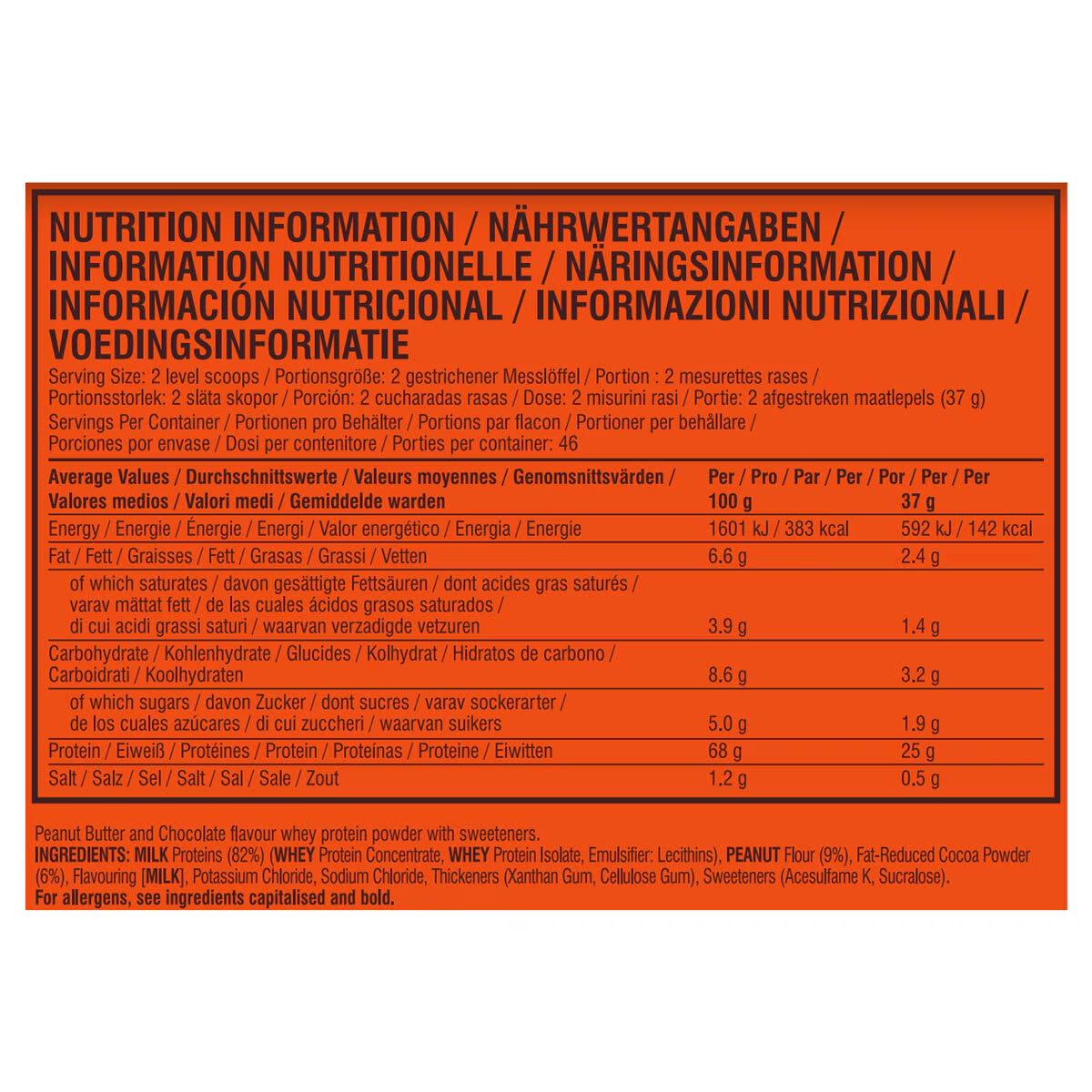 NUTRITION INFORMATION / NÄHRWERTANGABEN / INFORMATION NUTRITIONELLE / NÄRINGSINFORMATION / INFORMACIÓN NUTRICIONAL / INFORMAZIONI NUTRIZIONALI / VOEDINGSINFORMATIE

Serving Size: 2 level scoops / Portionsgröße: 2 gestrichener Messlöffel / Portion : 2 mesurettes rases / Portionsstorlek: 2 släta skopor / Porción: 2 cucharadas rasas / Dose: 2 misurini rasi / Portie: 2 afgestreken maatlepels (37 g)

Servings Per Container / Portionen pro Behälter / Portions par flacon / Portioner per behållare / Porciones por envase / Dosi per contenitore / Porties per container: 46

| Average Values / Durchschnittswerte / Valeurs moyennes / Genomsnittsvärden / Valores medios / Valori medi / Gemiddelde warden | Per / Pro / Par / Per / Por / Per / Per 100 g | 37 g |
|---|---|---|
| Energy / Energie / Énergie / Energi / Valor energético / Energia / Energie | 1601 kJ / 383 kcal | 592 kJ / 142 kcal |
| Fat / Fett / Graisses / Fett / Grasas / Grassi / Vetten | 6.6 g | 2.4 g |
| of which saturates / davon gesättigte Fettsäuren / dont acides gras saturés / varav mättat fett / de las cuales ácidos grasos saturados / di cui acidi grassi saturi / waarvan verzadigde vetzuren | 3.9 g | 1.4 g |
| Carbohydrate / Kohlenhydrate / Glucides / Kolhydrat / Hidratos de carbono / Carboidrati / Koolhydraten | 8.6 g | 3.2 g |
| of which sugars / davon Zucker / dont sucres / varav sockerarter / de los cuales azúcares / di cui zuccheri / waarvan suikers | 5.0 g | 1.9 g |
| Protein / Eiweiß / Protéines / Protein / Proteínas / Proteine / Eiwitten | 68 g | 25 g |
| Salt / Salz / Sel / Salt / Sal / Sale / Zout | 1.2 g | 0.5 g |

Peanut Butter and Chocolate flavour whey protein powder with sweeteners.
INGREDIENTS: MILK Proteins (82%) (WHEY Protein Concentrate, WHEY Protein Isolate, Emulsifier: Lecithins), PEANUT Flour (9%), Fat-Reduced Cocoa Powder (6%), Flavouring [MILK], Potassium Chloride, Sodium Chloride, Thickeners (Xanthan Gum, Cellulose Gum), Sweeteners (Acesulfame K, Sucralose).
For allergens, see ingredients capitalised and bold.